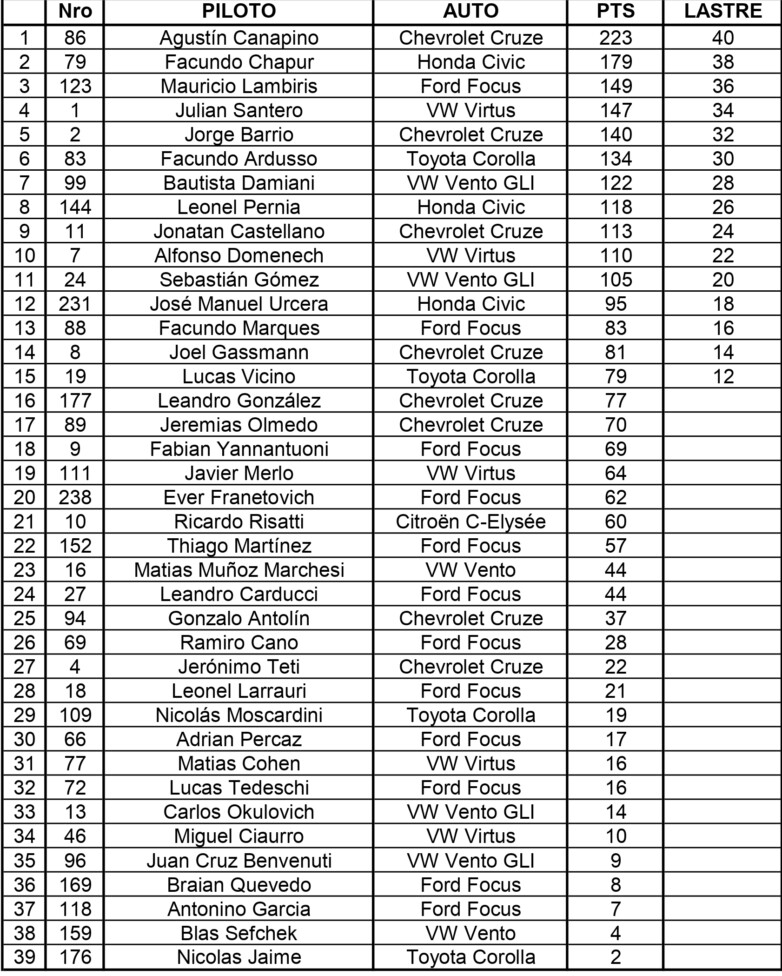 | | Nro | PILOTO | AUTO | PTS | LASTRE |
|---|---|---|---|---|---|
| 1 | 86 | Agustín Canapino | Chevrolet Cruze | 223 | 40 |
| 2 | 79 | Facundo Chapur | Honda Civic | 179 | 38 |
| 3 | 123 | Mauricio Lambiris | Ford Focus | 149 | 36 |
| 4 | 1 | Julian Santero | VW Virtus | 147 | 34 |
| 5 | 2 | Jorge Barrio | Chevrolet Cruze | 140 | 32 |
| 6 | 83 | Facundo Ardusso | Toyota Corolla | 134 | 30 |
| 7 | 99 | Bautista Damiani | VW Vento GLI | 122 | 28 |
| 8 | 144 | Leonel Pernia | Honda Civic | 118 | 26 |
| 9 | 11 | Jonatan Castellano | Chevrolet Cruze | 113 | 24 |
| 10 | 7 | Alfonso Domenech | VW Virtus | 110 | 22 |
| 11 | 24 | Sebastián Gómez | VW Vento GLI | 105 | 20 |
| 12 | 231 | José Manuel Urcera | Honda Civic | 95 | 18 |
| 13 | 88 | Facundo Marques | Ford Focus | 83 | 16 |
| 14 | 8 | Joel Gassmann | Chevrolet Cruze | 81 | 14 |
| 15 | 19 | Lucas Vicino | Toyota Corolla | 79 | 12 |
| 16 | 177 | Leandro González | Chevrolet Cruze | 77 | |
| 17 | 89 | Jeremias Olmedo | Chevrolet Cruze | 70 | |
| 18 | 9 | Fabian Yannantuoni | Ford Focus | 69 | |
| 19 | 111 | Javier Merlo | VW Virtus | 64 | |
| 20 | 238 | Ever Franetovich | Ford Focus | 62 | |
| 21 | 10 | Ricardo Risatti | Citroën C-Elysée | 60 | |
| 22 | 152 | Thiago Martínez | Ford Focus | 57 | |
| 23 | 16 | Matias Muñoz Marchesi | VW Vento | 44 | |
| 24 | 27 | Leandro Carducci | Ford Focus | 44 | |
| 25 | 94 | Gonzalo Antolín | Chevrolet Cruze | 37 | |
| 26 | 69 | Ramiro Cano | Ford Focus | 28 | |
| 27 | 4 | Jerónimo Teti | Chevrolet Cruze | 22 | |
| 28 | 18 | Leonel Larrauri | Ford Focus | 21 | |
| 29 | 109 | Nicolás Moscardini | Toyota Corolla | 19 | |
| 30 | 66 | Adrian Percaz | Ford Focus | 17 | |
| 31 | 77 | Matias Cohen | VW Virtus | 16 | |
| 32 | 72 | Lucas Tedeschi | Ford Focus | 16 | |
| 33 | 13 | Carlos Okulovich | VW Vento GLI | 14 | |
| 34 | 46 | Miguel Ciaurro | VW Virtus | 10 | |
| 35 | 96 | Juan Cruz Benvenuti | VW Vento GLI | 9 | |
| 36 | 169 | Braian Quevedo | Ford Focus | 8 | |
| 37 | 118 | Antonino Garcia | Ford Focus | 7 | |
| 38 | 159 | Blas Sefchek | VW Vento | 4 | |
| 39 | 176 | Nicolas Jaime | Toyota Corolla | 2 | |